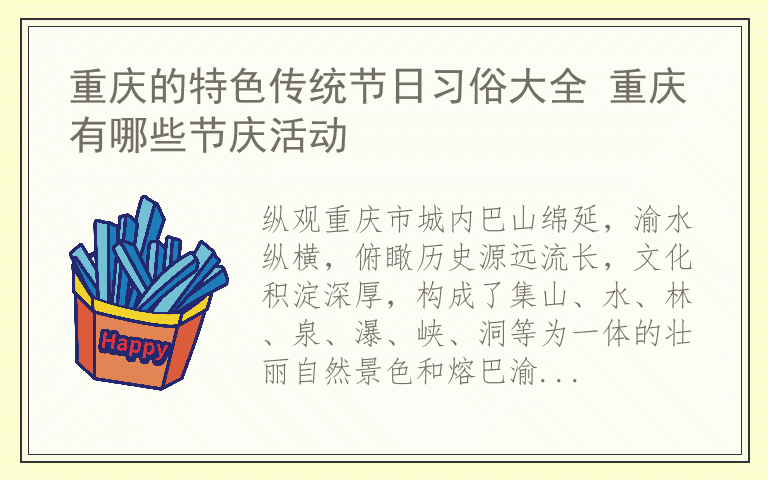 重庆的特色传统节日习俗大全 重庆有哪些节庆活动

Happy

纵观重庆市城内巴山绵延，渝水纵横，俯瞰历史源远流长，文化积淀深厚，构成了集山、水、林、泉、瀑、峡、洞等为一体的壮丽自然景色和熔巴渝...